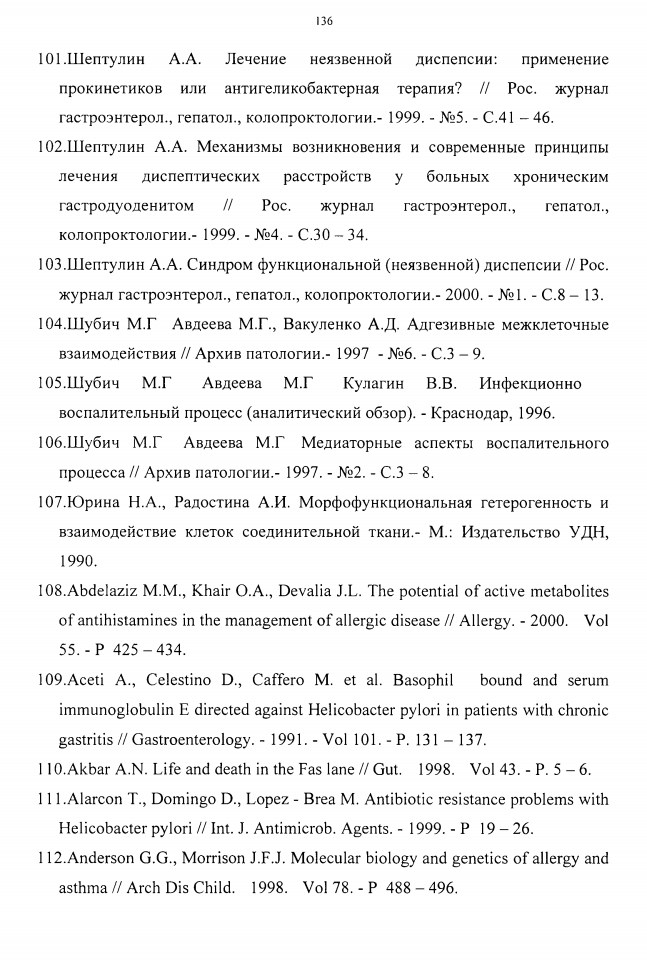 136

101.Шептулин А.А. Лечение неязвенной диспепсии: применение прокинетиков или антигеликобактерная терапия? // Рос. журнал гастроэнтерол., гепатол., колопроктологии.- 1999. - №5. - С.41 – 46.

102.Шептулин А.А. Механизмы возникновения и современные принципы лечения диспептических расстройств у больных хроническим гастродуоденитом // Рос. журнал гастроэнтерол., гепатол., колопроктологии.- 1999. - №4. - С.30 – 34.

103.Шептулин А.А. Синдром функциональной (неязвенной) диспепсии // Рос. журнал гастроэнтерол., гепатол., колопроктологии.- 2000. - №1. - С.8 – 13.

104.Шубич М.Г Авдеева М.Г., Вакуленко А.Д. Адгезивные межклеточные взаимодействия // Архив патологии.- 1997 - №6. - С.3 – 9.

105.Шубич М.Г Авдеева М.Г Кулагин В.В. Инфекционно воспалительный процесс (аналитический обзор). - Краснодар, 1996.

106.Шубич М.Г Авдеева М.Г Медиаторные аспекты воспалительного процесса // Архив патологии.- 1997. - №2. - С.3 – 8.

107.Юрина Н.А., Радостина А.И. Морфофункциональная гетерогенность и взаимодействие клеток соединительной ткани.- М.: Издательство УДН, 1990.

108.Abdelaziz M.M., Khair O.A., Devalia J.L. The potential of active metabolites of antihistamines in the management of allergic disease // Allergy. - 2000. Vol 55. - P 425 – 434.

109.Aceti A., Celestino D., Caffero M. et al. Basophil bound and serum immunoglobulin E directed against Helicobacter pylori in patients with chronic gastritis // Gastroenterology. - 1991. - Vol 101. - P. 131 – 137.

110.Akbar A.N. Life and death in the Fas lane // Gut. 1998. Vol 43. - P. 5 – 6.

111.Alarcon T., Domingo D., Lopez - Brea M. Antibiotic resistance problems with Helicobacter pylori // Int. J. Antimicrob. Agents. - 1999. - P 19 – 26.

112.Anderson G.G., Morrison J.F.J. Molecular biology and genetics of allergy and asthma // Arch Dis Child. 1998. Vol 78. - P 488 – 496.